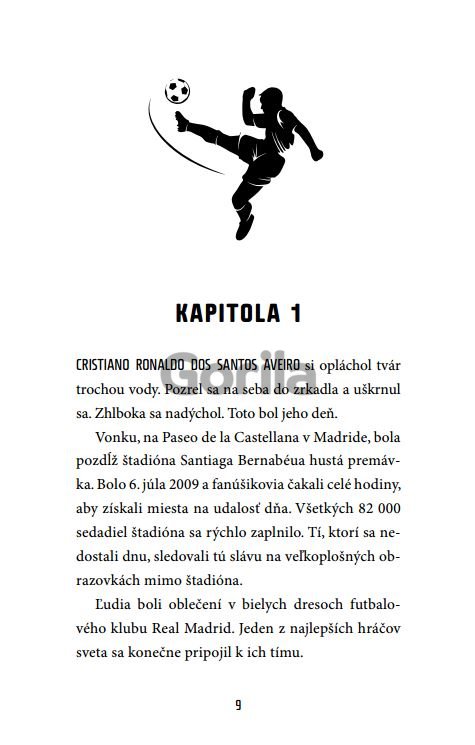 KAPITOLA 1

CRISTIANO RONALDO DOS SANTOS AVEIRO si opláchol tvár trochou vody. Pozrel sa na seba do zrkadla a uškrnul sa. Zhlboka sa nadýchol. Toto bol jeho deň.

Gorila

Vonku, na Paseo de la Castellana v Madride, bola pozdĺž štadióna Santiaga Bernabéua hustá premávka. Bolo 6. júla 2009 a fanúšikovia čakali celé hodiny, aby získali miesta na udalosť dňa. Všetkých 82 000 sedadiel štadióna sa rýchlo zaplnilo. Tí, ktorí sa nedostali dnu, sledovali tú slávu na veľkoplošných obrazovkách mimo štadióna.

Ľudia boli oblečení v bielych dresoch futbalového klubu Real Madrid. Jeden z najlepších hráčov sveta sa konečne pripojil k ich tímu.

9